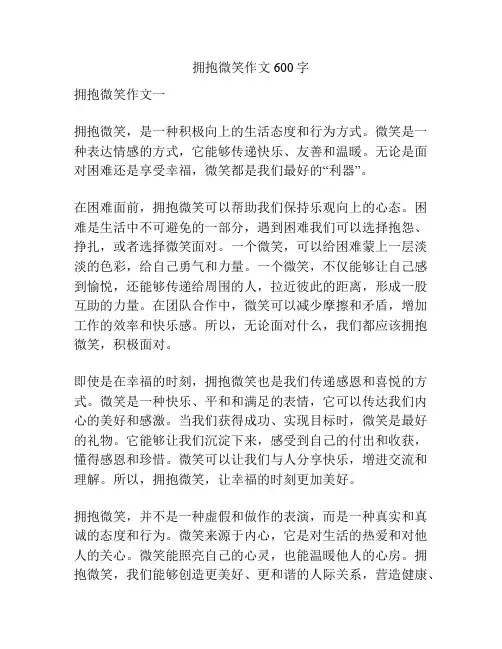 拥抱微笑作文 600 字

拥抱微笑作文一

拥抱微笑，是一种积极向上的生活态度和行为方式。微笑是一种表达情感的方式，它能够传递快乐、友善和温暖。无论是面对困难还是享受幸福，微笑都是我们最好的“利器”。

在困难面前，拥抱微笑可以帮助我们保持乐观向上的心态。困难是生活中不可避免的一部分，遇到困难我们可以选择抱怨、挣扎，或者选择微笑面对。一个微笑，可以给困难蒙上一层淡淡的色彩，给自己勇气和力量。一个微笑，不仅能够让自己感到愉悦，还能够传递给周围的人，拉近彼此的距离，形成一股互助的力量。在团队合作中，微笑可以减少摩擦和矛盾，增加工作的效率和快乐感。所以，无论面对什么，我们都应该拥抱微笑，积极面对。

即使是在幸福的时刻，拥抱微笑也是我们传递感恩和喜悦的方式。微笑是一种快乐、平和和满足的表情，它可以传达我们内心的美好和感激。当我们获得成功、实现目标时，微笑是最好的礼物。它能够让我们沉淀下来，感受到自己的付出和收获，懂得感恩和珍惜。微笑可以让我们与人分享快乐，增进交流和理解。所以，拥抱微笑，让幸福的时刻更加美好。

拥抱微笑，并不是一种虚假和做作的表演，而是一种真实和真诚的态度和行为。微笑来源于内心，它是对生活的热爱和对他人的关心。微笑能照亮自己的心灵，也能温暖他人的心房。拥抱微笑，我们能够创造更美好、更和谐的人际关系，营造健康、